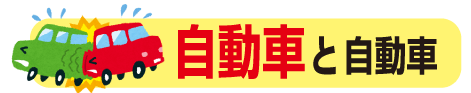 自動車と自動車